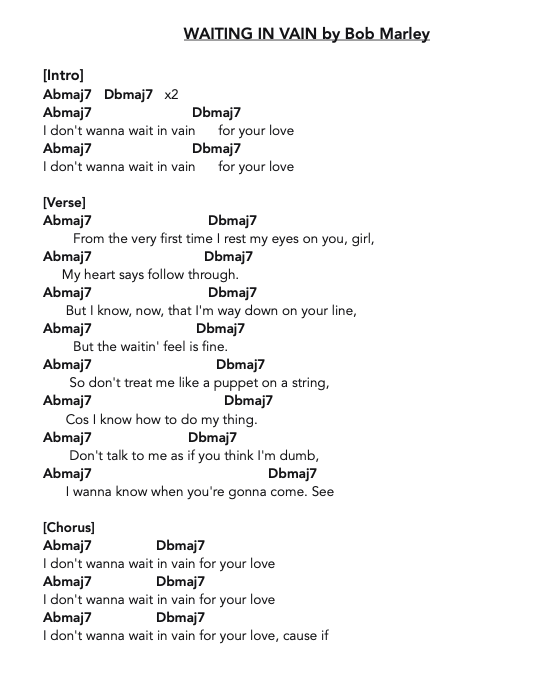 WAITING IN VAIN by Bob Marley

[Intro]
Abmaj7   Dbmaj7   x2
Abmaj7                    Dbmaj7
I don't wanna wait in vain      for your love
Abmaj7                    Dbmaj7
I don't wanna wait in vain      for your love

[Verse]
Abmaj7                         Dbmaj7
From the very first time I rest my eyes on you, girl,
Abmaj7                         Dbmaj7
My heart says follow through.
Abmaj7                         Dbmaj7
But I know, now, that I'm way down on your line,
Abmaj7                       Dbmaj7
But the waitin' feel is fine.
Abmaj7                          Dbmaj7
So don't treat me like a puppet on a string,
Abmaj7                            Dbmaj7
Cos I know how to do my thing.
Abmaj7                     Dbmaj7
Don't talk to me as if you think I'm dumb,
Abmaj7                                      Dbmaj7
I wanna know when you're gonna come. See

[Chorus]
Abmaj7               Dbmaj7
I don't wanna wait in vain for your love
Abmaj7               Dbmaj7
I don't wanna wait in vain for your love
Abmaj7               Dbmaj7
I don't wanna wait in vain for your love, cause if